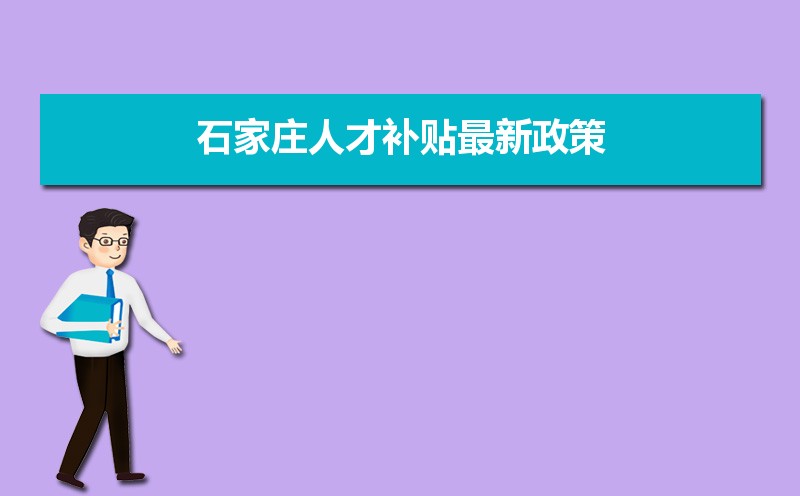 石家庄人才补贴最新政策